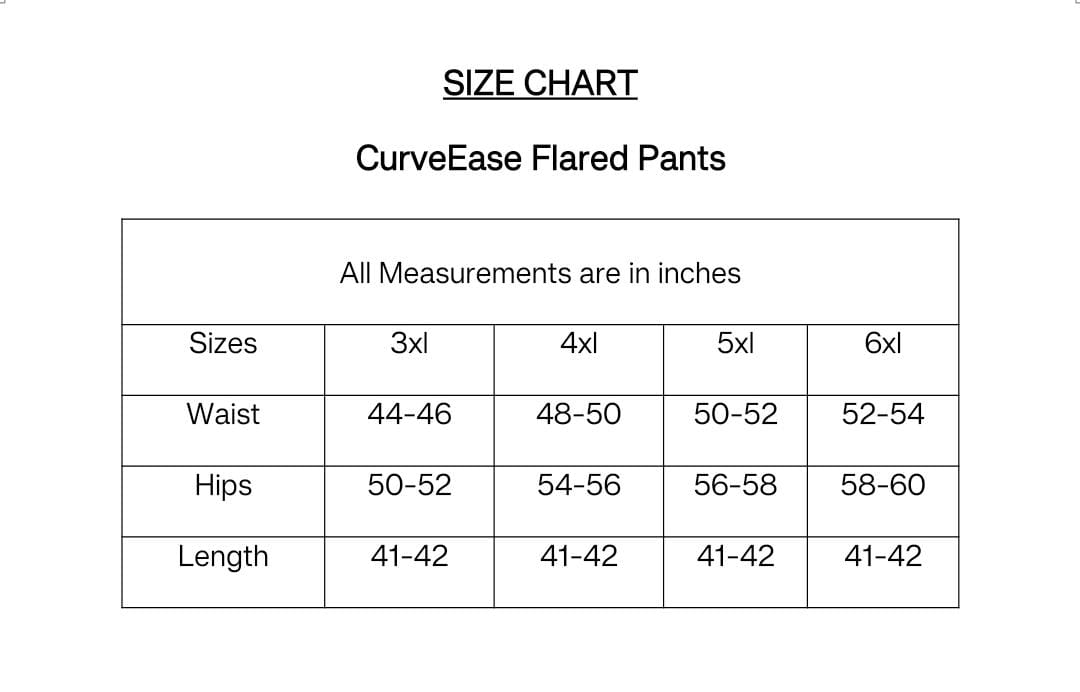 SIZE CHART

CurveEase Flared Pants

All Measurements are in inches

| Sizes | 3xl | 4xl | 5xl | 6xl |
|---|---|---|---|---|
| Waist | 44-46 | 48-50 | 50-52 | 52-54 |
| Hips | 50-52 | 54-56 | 56-58 | 58-60 |
| Length | 41-42 | 41-42 | 41-42 | 41-42 |